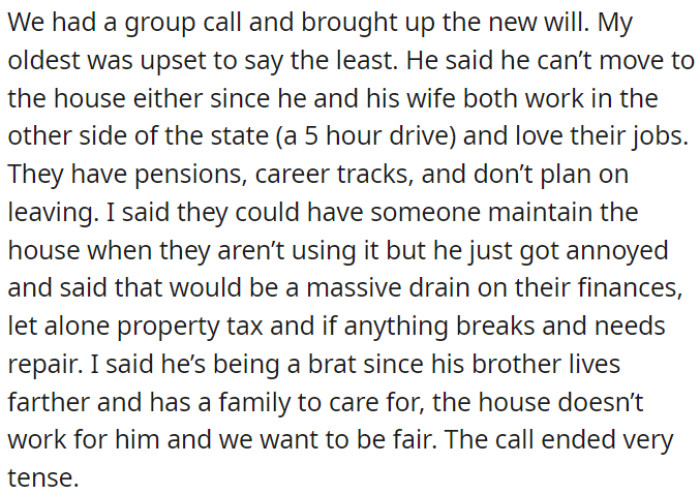 We had a group call and brought up the new will. My oldest was upset to say the least. He said he can’t move to the house either since he and his wife both work in the other side of the state (a 5 hour drive) and love their jobs. They have pensions, career tracks, and don’t plan on leaving. I said they could have someone maintain the house when they aren’t using it but he just got annoyed and said that would be a massive drain on their finances, let alone property tax and if anything breaks and needs repair. I said he’s being a brat since his brother lives farther and has a family to care for, the house doesn’t work for him and we want to be fair. The call ended very tense.